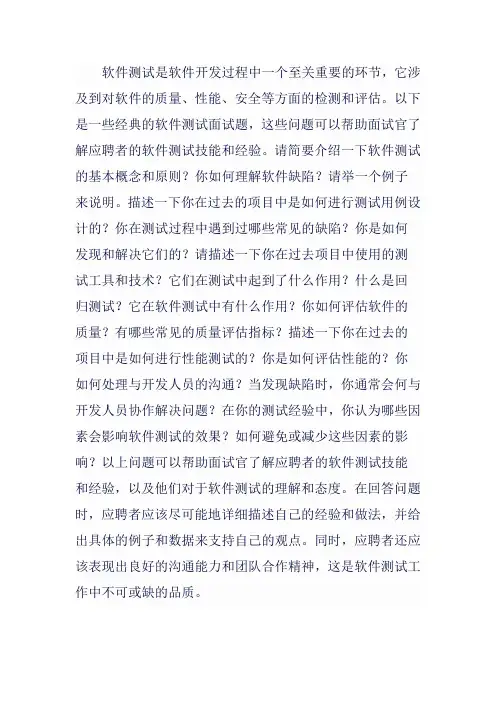 软件测试是软件开发过程中一个至关重要的环节，它涉及到对软件的质量、性能、安全等方面的检测和评估。以下是一些经典的软件测试面试题，这些问题可以帮助面试官了解应聘者的软件测试技能和经验。请简要介绍一下软件测试的基本概念和原则？你如何理解软件缺陷？请举一个例子来说明。描述一下你在过去的项目中是如何进行测试用例设计的？你在测试过程中遇到过哪些常见的缺陷？你是如何发现和解决它们的？请描述一下你在过去项目中使用的测试工具和技术？它们在测试中起到了什么作用？什么是回归测试？它在软件测试中有什么作用？你如何评估软件的质量？有哪些常见的质量评估指标？描述一下你在过去的项目中是如何进行性能测试的？你是如何评估性能的？你如何处理与开发人员的沟通？当发现缺陷时，你通常会何与开发人员协作解决问题？在你的测试经验中，你认为哪些因素会影响软件测试的效果？如何避免或减少这些因素的影响？以上问题可以帮助面试官了解应聘者的软件测试技能和经验，以及他们对于软件测试的理解和态度。在回答问题时，应聘者应该尽可能地详细描述自己的经验和做法，并给出具体的例子和数据来支持自己的观点。同时，应聘者还应该表现出良好的沟通能力和团队合作精神，这是软件测试工作中不可或缺的品质。